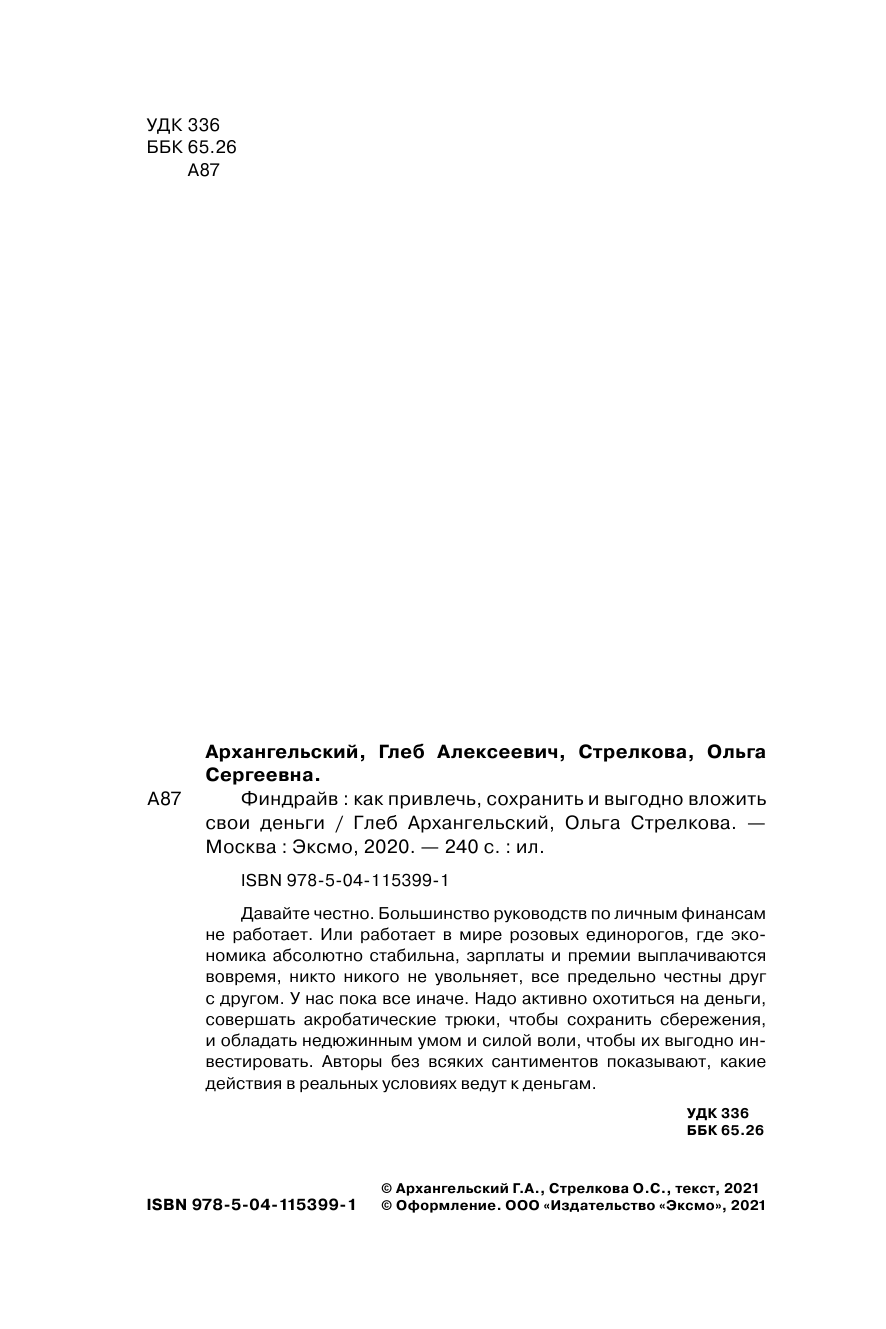 УДК 336
ББК 65.26
А87

Архангельский, Глеб Алексеевич, Стрелкова, Ольга Сергеевна.

А87 Финдрайв : как привлечь, сохранить и выгодно вложить свои деньги / Глеб Архангельский, Ольга Стрелкова. — Москва : Эксмо, 2020. — 240 с. : ил.

ISBN 978-5-04-115399-1

Давайте честно. Большинство руководств по личным финансам не работает. Или работает в мире розовых единорогов, где экономика абсолютно стабильна, зарплаты и премии выплачиваются вовремя, никто никого не увольняет, все предельно честны друг с другом. У нас пока все иначе. Надо активно охотиться на деньги, совершать акробатические трюки, чтобы сохранить сбережения, и обладать недюжинным умом и силой воли, чтобы их выгодно инвестировать. Авторы без всяких сантиментов показывают, какие действия в реальных условиях ведут к деньгам.

УДК 336
ББК 65.26

ISBN 978-5-04-115399-1

© Архангельский Г.А., Стрелкова О.С., текст, 2021
© Оформление. ООО «Издательство «Эксмо», 2021